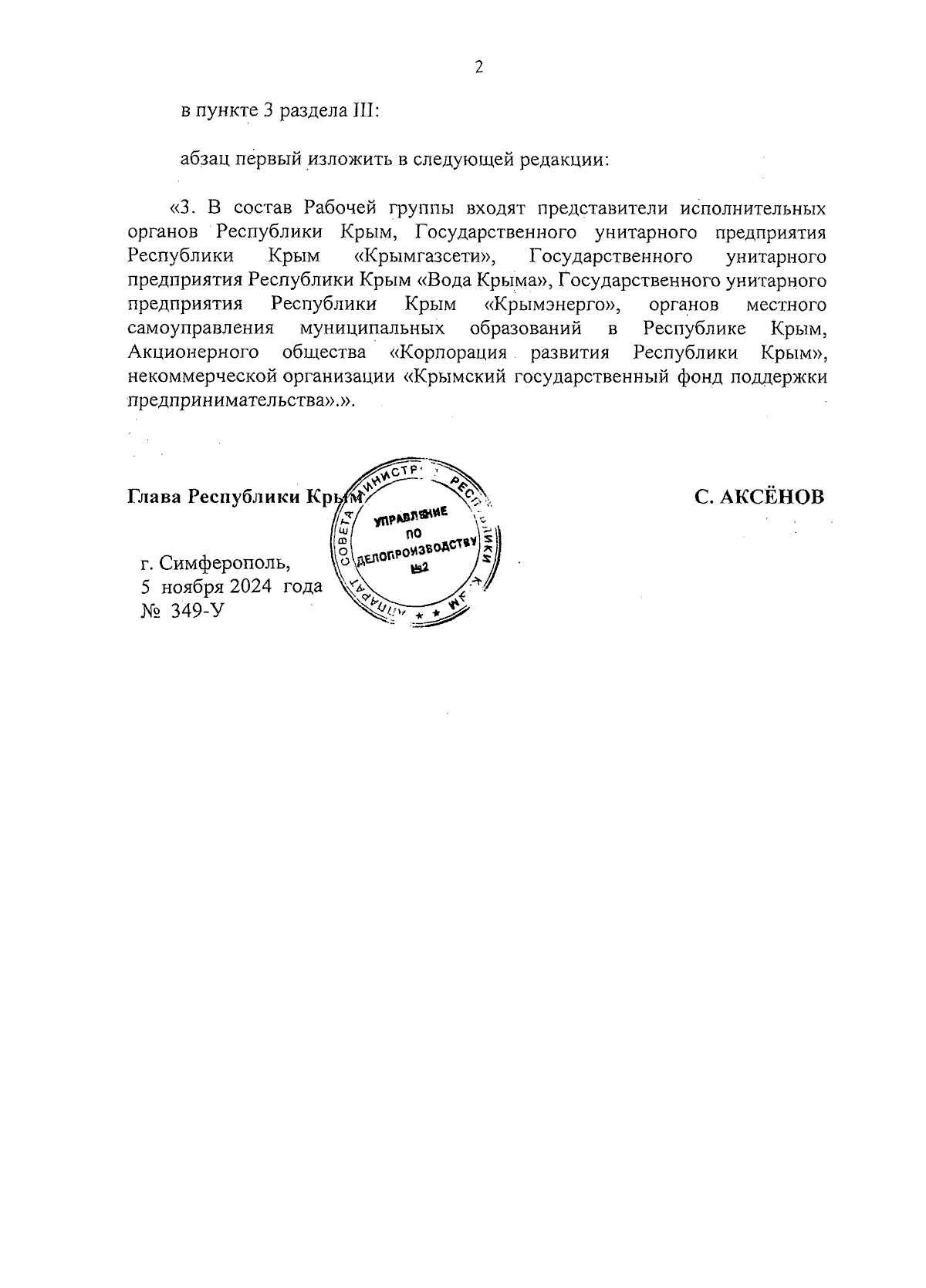 2

в пункте 3 раздела III:

абзац первый изложить в следующей редакции:

«3. В состав Рабочей группы входят представители исполнительных органов Республики Крым, Государственного унитарного предприятия Республики Крым «Крымгазсети», Государственного унитарного предприятия Республики Крым «Вода Крыма», Государственного унитарного предприятия Республики Крым «Крымэнерго», органов местного самоуправления муниципальных образований в Республике Крым, Акционерного общества «Корпорация развития Республики Крым», некоммерческой организации «Крымский государственный фонд поддержки предпринимательства».».

Глава Республики Крым

С. АКСЁНОВ

АППАРАТ СОВЕТА МИНИСТРОВ РЕСПУБЛИКИ КРЫМ
УПРАВЛЕНИЕ ПО ДЕЛОПРОИЗВОДСТВУ №2

г. Симферополь,
5 ноября 2024 года
№ 349-У